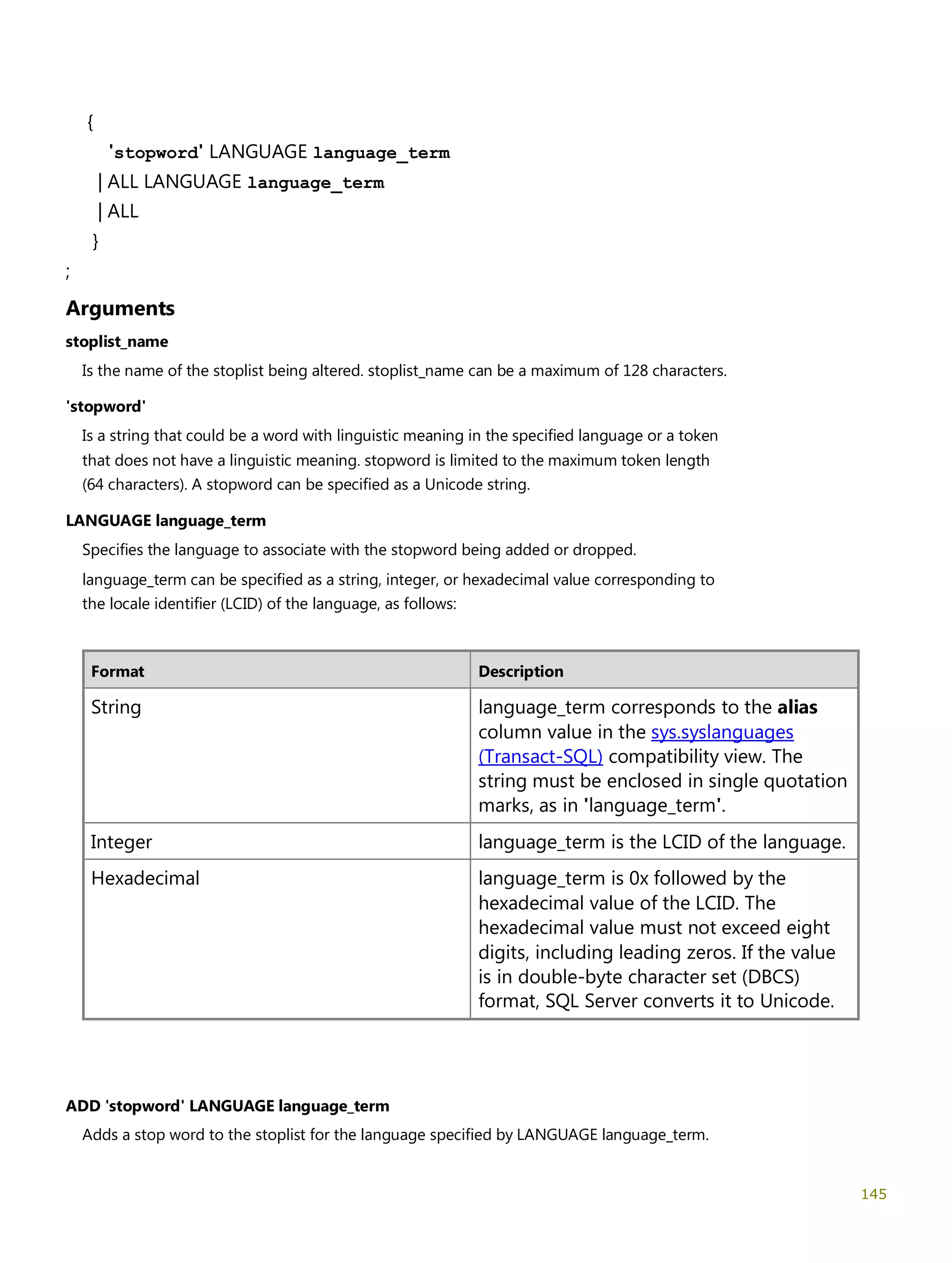 {
'stopword' LANGUAGE language_term
| ALL LANGUAGE language_term
| ALL
}
;

Arguments

stoplist_name

Is the name of the stoplist being altered. stoplist_name can be a maximum of 128 characters.

'stopword'

Is a string that could be a word with linguistic meaning in the specified language or a token that does not have a linguistic meaning. stopword is limited to the maximum token length (64 characters). A stopword can be specified as a Unicode string.

LANGUAGE language_term

Specifies the language to associate with the stopword being added or dropped.

language_term can be specified as a string, integer, or hexadecimal value corresponding to the locale identifier (LCID) of the language, as follows:

| Format | Description |
|---|---|
| String | language_term corresponds to the alias column value in the sys.syslanguages (Transact-SQL) compatibility view. The string must be enclosed in single quotation marks, as in 'language_term'. |
| Integer | language_term is the LCID of the language. |
| Hexadecimal | language_term is 0x followed by the hexadecimal value of the LCID. The hexadecimal value must not exceed eight digits, including leading zeros. If the value is in double-byte character set (DBCS) format, SQL Server converts it to Unicode. |

ADD 'stopword' LANGUAGE language_term

Adds a stop word to the stoplist for the language specified by LANGUAGE language_term.

145